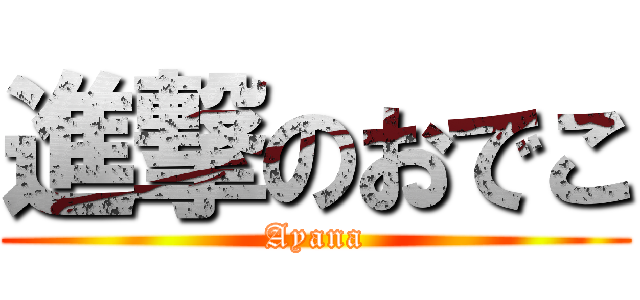 進撃のおでこ
Ayana